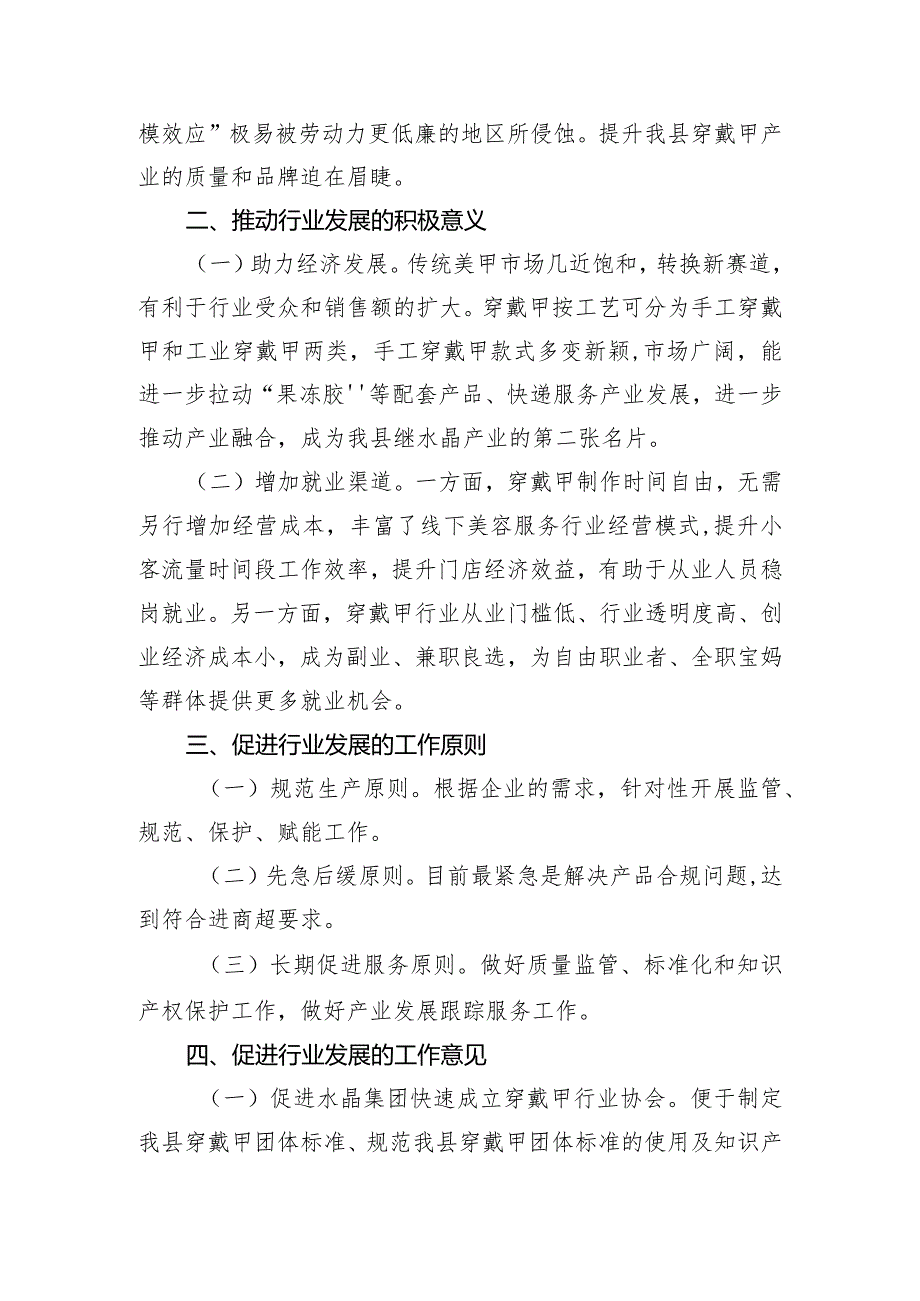 模效应”极易被劳动力更低廉的地区所侵蚀。提升我县穿戴甲产业的质量和品牌迫在眉睫。

二、推动行业发展的积极意义

（一）助力经济发展。传统美甲市场几近饱和，转换新赛道，有利于行业受众和销售额的扩大。穿戴甲按工艺可分为手工穿戴甲和工业穿戴甲两类，手工穿戴甲款式多变新颖,市场广阔，能进一步拉动“果冻胶''等配套产品、快递服务产业发展，进一步推动产业融合，成为我县继水晶产业的第二张名片。

（二）增加就业渠道。一方面，穿戴甲制作时间自由，无需另行增加经营成本，丰富了线下美容服务行业经营模式,提升小客流量时间段工作效率，提升门店经济效益，有助于从业人员稳岗就业。另一方面，穿戴甲行业从业门槛低、行业透明度高、创业经济成本小，成为副业、兼职良选，为自由职业者、全职宝妈等群体提供更多就业机会。

三、促进行业发展的工作原则

（一）规范生产原则。根据企业的需求，针对性开展监管、规范、保护、赋能工作。

（二）先急后缓原则。目前最紧急是解决产品合规问题,达到符合进商超要求。

（三）长期促进服务原则。做好质量监管、标准化和知识产权保护工作，做好产业发展跟踪服务工作。

四、促进行业发展的工作意见

（一）促进水晶集团快速成立穿戴甲行业协会。便于制定我县穿戴甲团体标准、规范我县穿戴甲团体标准的使用及知识产